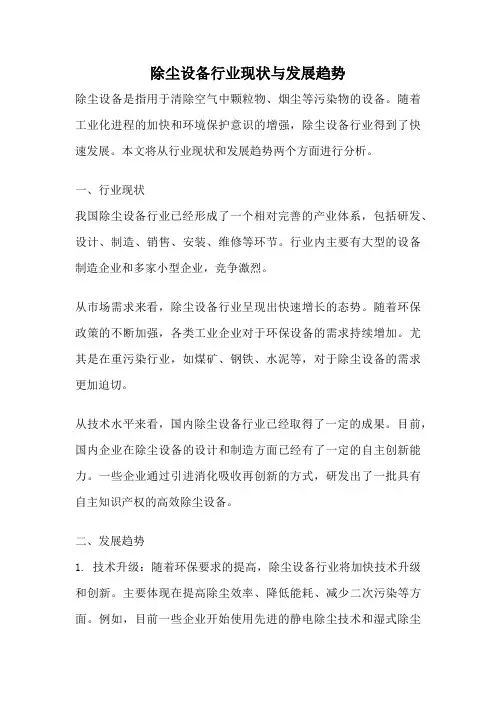 除尘设备行业现状与发展趋势

除尘设备是指用于清除空气中颗粒物、烟尘等污染物的设备。随着工业化进程的加快和环境保护意识的增强，除尘设备行业得到了快速发展。本文将从行业现状和发展趋势两个方面进行分析。

一、行业现状

我国除尘设备行业已经形成了一个相对完善的产业体系，包括研发、设计、制造、销售、安装、维修等环节。行业内主要有大型的设备制造企业和多家小型企业，竞争激烈。

从市场需求来看，除尘设备行业呈现出快速增长的态势。随着环保政策的不断加强，各类工业企业对于环保设备的需求持续增加。尤其是在重污染行业，如煤矿、钢铁、水泥等，对于除尘设备的需求更加迫切。

从技术水平来看，国内除尘设备行业已经取得了一定的成果。目前，国内企业在除尘设备的设计和制造方面已经有了一定的自主创新能力。一些企业通过引进消化吸收再创新的方式，研发出了一批具有自主知识产权的高效除尘设备。

二、发展趋势

1. 技术升级：随着环保要求的提高，除尘设备行业将加快技术升级和创新。主要体现在提高除尘效率、降低能耗、减少二次污染等方面。例如，目前一些企业开始使用先进的静电除尘技术和湿式除尘